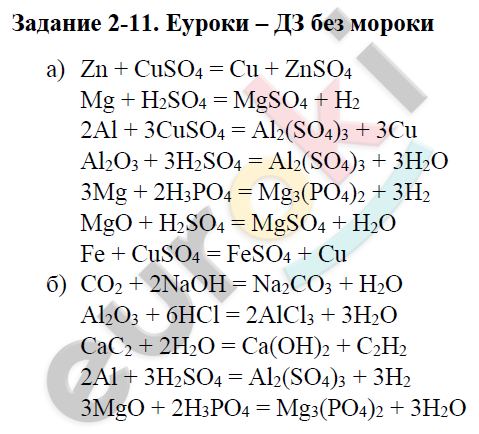 Задание 2-11. Еуроки – ДЗ без мороки

а) $Zn + CuSO_4 = Cu + ZnSO_4$
$Mg + H_2SO_4 = MgSO_4 + H_2$
$2Al + 3CuSO_4 = Al_2(SO_4)_3 + 3Cu$
$Al_2O_3 + 3H_2SO_4 = Al_2(SO_4)_3 + 3H_2O$
$3Mg + 2H_3PO_4 = Mg_3(PO_4)_2 + 3H_2$
$MgO + H_2SO_4 = MgSO_4 + H_2O$
$Fe + CuSO_4 = FeSO_4 + Cu$
б) $CO_2 + 2NaOH = Na_2CO_3 + H_2O$
$Al_2O_3 + 6HCl = 2AlCl_3 + 3H_2O$
$CaC_2 + 2H_2O = Ca(OH)_2 + C_2H_2$
$2Al + 3H_2SO_4 = Al_2(SO_4)_3 + 3H_2$
$3MgO + 2H_3PO_4 = Mg_3(PO_4)_2 + 3H_2O$

euroki